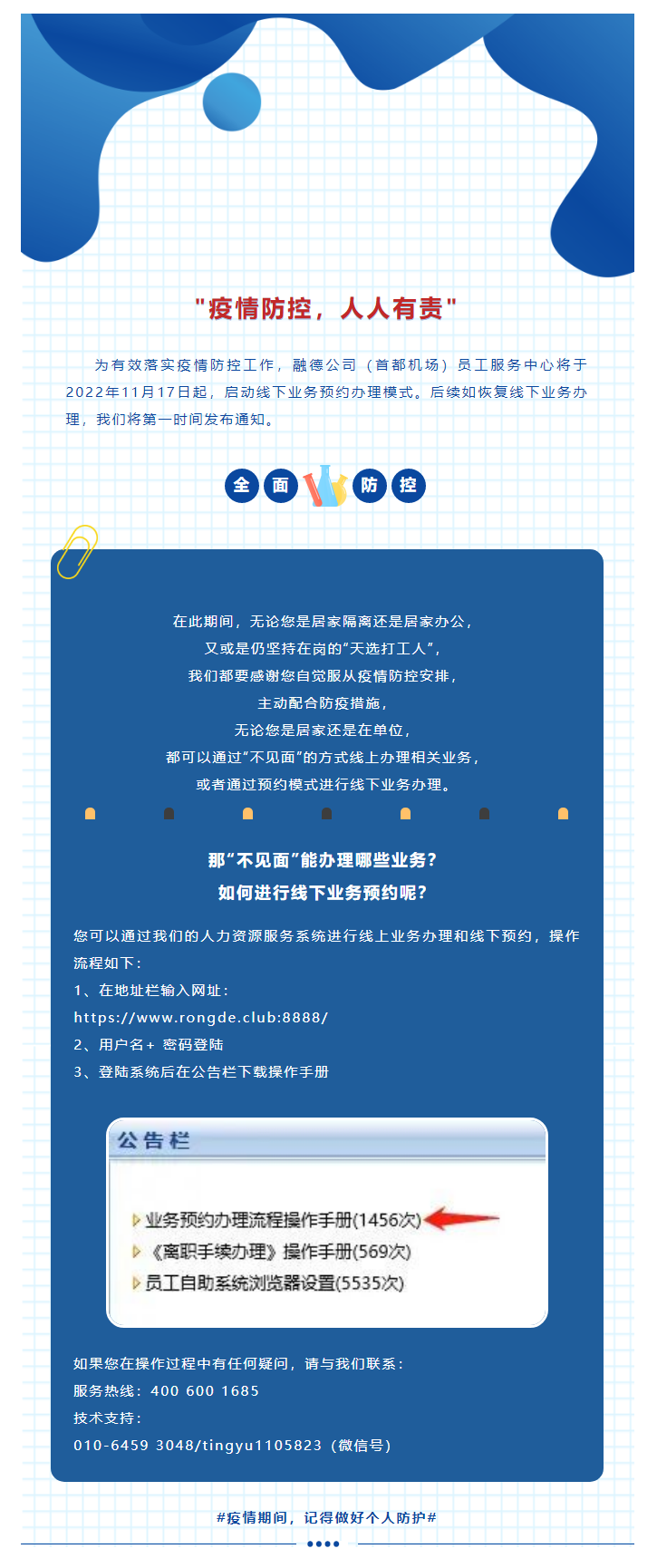 "疫情防控，人人有责"

为有效落实疫情防控工作，融德公司（首都机场）员工服务中心将于2022年11月17日起，启动线下业务预约办理模式。后续如恢复线下业务办理，我们将第一时间发布通知。

全 面 防 控

在此期间，无论您是居家隔离还是居家办公，
又或是仍坚持在岗的“天选打工人”，
我们都要感谢您自觉服从疫情防控安排，
主动配合防疫措施，
无论您是居家还是在单位，
都可以通过“不见面”的方式线上办理相关业务，
或者通过预约模式进行线下业务办理。

那“不见面”能办理哪些业务？
如何进行线下业务预约呢？

您可以通过我们的人力资源服务系统进行线上业务办理和线下预约，操作流程如下：
1、在地址栏输入网址：
https://www.rongde.club:8888/
2、用户名+ 密码登陆
3、登陆系统后在公告栏下载操作手册

公告栏
业务预约办理流程操作手册(1456次)
《离职手续办理》操作手册(569次)
员工自助系统浏览器设置(5535次)

如果您在操作过程中有任何疑问，请与我们联系：
服务热线：400 600 1685
技术支持：
010-6459 3048/tingyu1105823（微信号）

#疫情期间，记得做好个人防护#